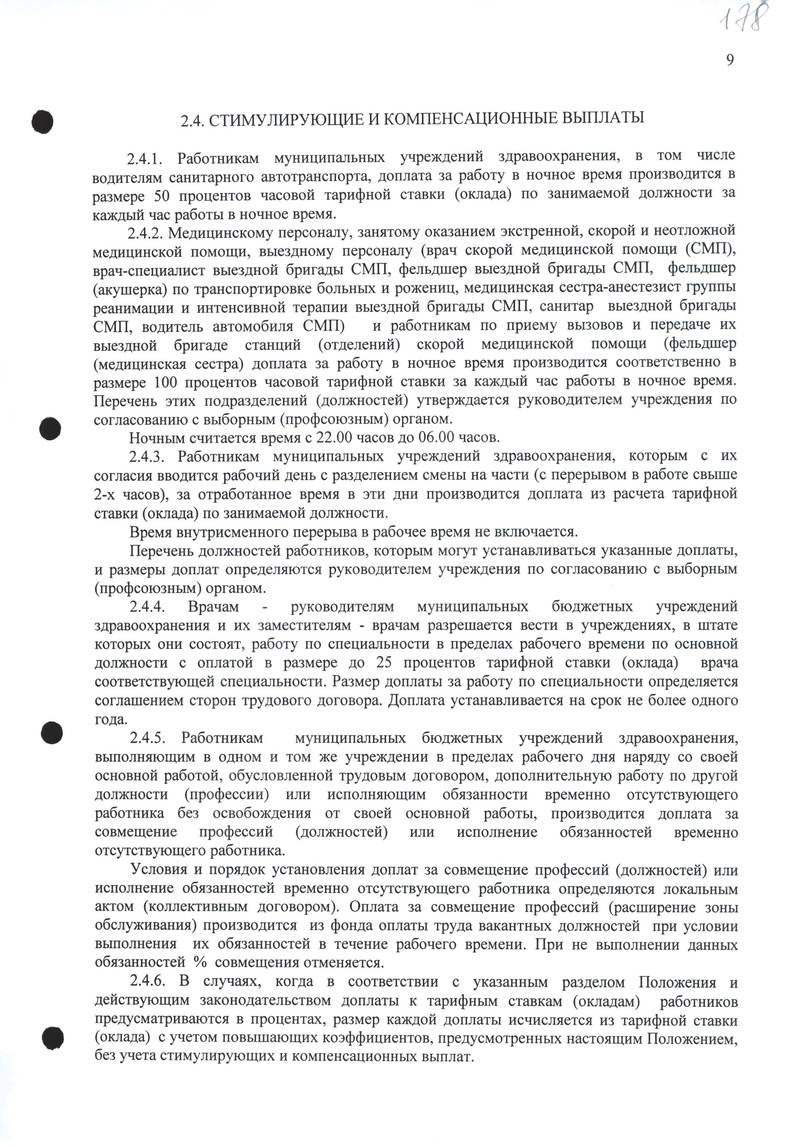 178

9

2.4. СТИМУЛИРУЮЩИЕ И КОМПЕНСАЦИОННЫЕ ВЫПЛАТЫ

2.4.1. Работникам муниципальных учреждений здравоохранения, в том числе водителям санитарного автотранспорта, доплата за работу в ночное время производится в размере 50 процентов часовой тарифной ставки (оклада) по занимаемой должности за каждый час работы в ночное время.

2.4.2. Медицинскому персоналу, занятому оказанием экстренной, скорой и неотложной медицинской помощи, выездному персоналу (врач скорой медицинской помощи (СМП), врач-специалист выездной бригады СМП, фельдшер выездной бригады СМП, фельдшер (акушерка) по транспортировке больных и рожениц, медицинская сестра-анестезист группы реанимации и интенсивной терапии выездной бригады СМП, санитар выездной бригады СМП, водитель автомобиля СМП) и работникам по приему вызовов и передаче их выездной бригаде станций (отделений) скорой медицинской помощи (фельдшер (медицинская сестра) доплата за работу в ночное время производится соответственно в размере 100 процентов часовой тарифной ставки за каждый час работы в ночное время. Перечень этих подразделений (должностей) утверждается руководителем учреждения по согласованию с выборным (профсоюзным) органом.

Ночным считается время с 22.00 часов до 06.00 часов.

2.4.3. Работникам муниципальных учреждений здравоохранения, которым с их согласия вводится рабочий день с разделением смены на части (с перерывом в работе свыше 2-х часов), за отработанное время в эти дни производится доплата из расчета тарифной ставки (оклада) по занимаемой должности.

Время внутрисменного перерыва в рабочее время не включается.

Перечень должностей работников, которым могут устанавливаться указанные доплаты, и размеры доплат определяются руководителем учреждения по согласованию с выборным (профсоюзным) органом.

2.4.4. Врачам - руководителям муниципальных бюджетных учреждений здравоохранения и их заместителям - врачам разрешается вести в учреждениях, в штате которых они состоят, работу по специальности в пределах рабочего времени по основной должности с оплатой в размере до 25 процентов тарифной ставки (оклада) врача соответствующей специальности. Размер доплаты за работу по специальности определяется соглашением сторон трудового договора. Доплата устанавливается на срок не более одного года.

2.4.5. Работникам муниципальных бюджетных учреждений здравоохранения, выполняющим в одном и том же учреждении в пределах рабочего дня наряду со своей основной работой, обусловленной трудовым договором, дополнительную работу по другой должности (профессии) или исполняющим обязанности временно отсутствующего работника без освобождения от своей основной работы, производится доплата за совмещение профессий (должностей) или исполнение обязанностей временно отсутствующего работника.

Условия и порядок установления доплат за совмещение профессий (должностей) или исполнение обязанностей временно отсутствующего работника определяются локальным актом (коллективным договором). Оплата за совмещение профессий (расширение зоны обслуживания) производится из фонда оплаты труда вакантных должностей при условии выполнения их обязанностей в течение рабочего времени. При не выполнении данных обязанностей % совмещения отменяется.

2.4.6. В случаях, когда в соответствии с указанным разделом Положения и действующим законодательством доплаты к тарифным ставкам (окладам) работников предусматриваются в процентах, размер каждой доплаты исчисляется из тарифной ставки (оклада) с учетом повышающих коэффициентов, предусмотренных настоящим Положением, без учета стимулирующих и компенсационных выплат.